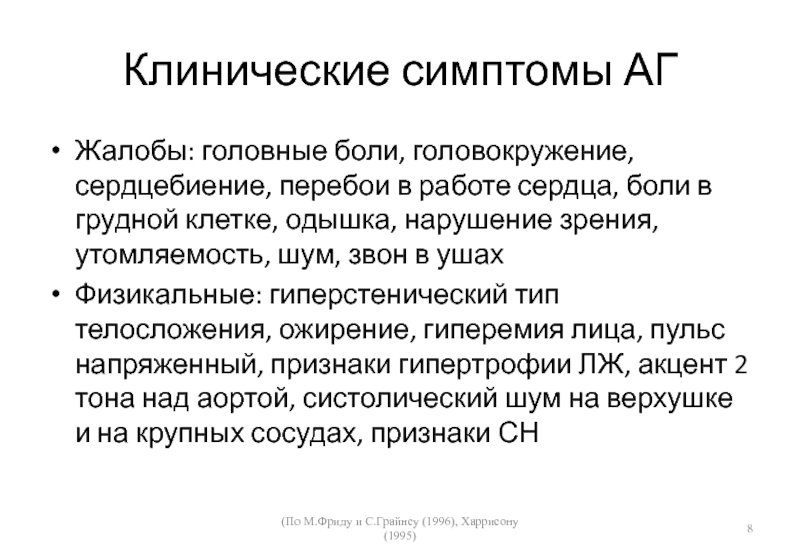 Клинические симптомы АГ

• Жалобы: головные боли, головокружение, сердцебиение, перебои в работе сердца, боли в грудной клетке, одышка, нарушение зрения, утомляемость, шум, звон в ушах

• Физикальные: гиперстенический тип телосложения, ожирение, гиперемия лица, пульс напряженный, признаки гипертрофии ЛЖ, акцент 2 тона над аортой, систолический шум на верхушке и на крупных сосудах, признаки СН

(По М.Фриду и С.Грайнсу (1996), Харрисону (1995)

8